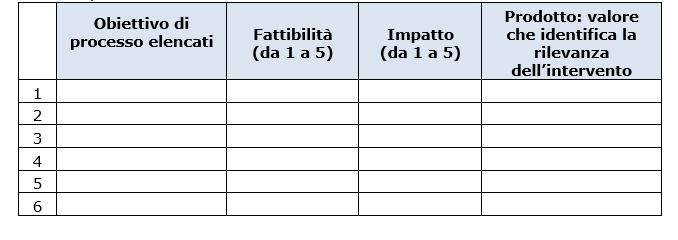 |   | Obiettivo di processo elencati | Fattibilità (da 1 a 5) | Impatto (da 1 a 5) | Prodotto: valore che identifica la rilevanza dell'intervento |
|---|---|---|---|---|
| 1 | | | | |
| 2 | | | | |
| 3 | | | | |
| 4 | | | | |
| 5 | | | | |
| 6 | | | | |